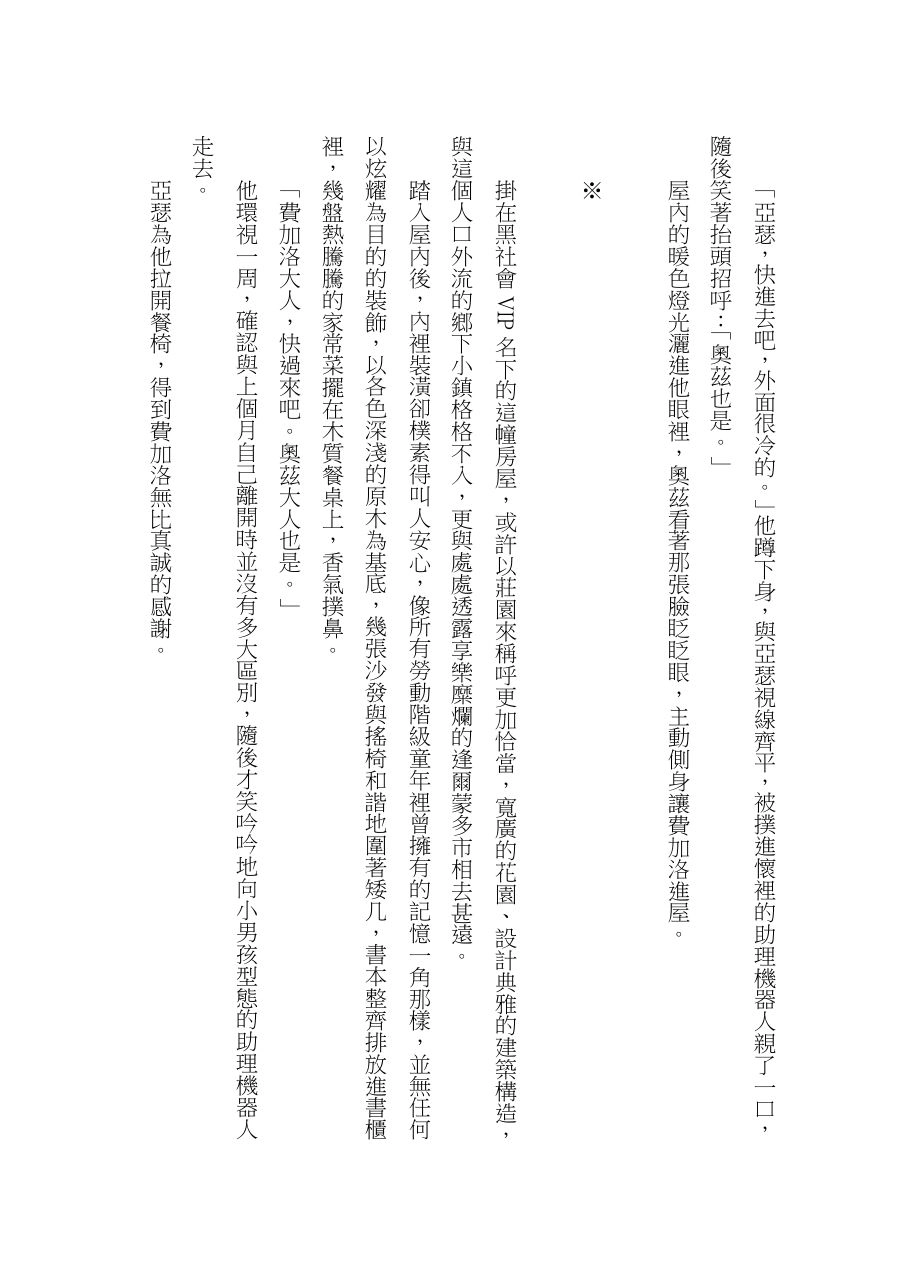 「亞瑟，快進去吧，外面很冷的。」他蹲下身，與亞瑟視線齊平，被撲進懷裡的助理機器人親了一口，隨後笑著抬頭招呼：「奧茲也是。」

屋內的暖色燈光灑進他眼裡，奧茲看著那張臉眨眨眼，主動側身讓費加洛進屋。

※

掛在黑社會VIP名下的這幢房屋，或許以莊園來稱呼更加恰當，寬廣的花園、設計典雅的建築構造，與這個人口外流的鄉下小鎮格格不入，更與處處透露享樂糜爛的逢爾蒙多市相去甚遠。

踏入屋內後，內裡裝潢卻樸素得叫人安心，像所有勞動階級童年裡曾擁有的記憶一角那樣，並無任何以炫耀為目的的裝飾，以各色深淺的原木為基底，幾張沙發與搖椅和諧地圍著矮几，書本整齊排放進書櫃裡，幾盤熱騰騰的家常菜擺在木質餐桌上，香氣撲鼻。

「費加洛大人，快過來吧。奧茲大人也是。」

他環視一周，確認與上個月自己離開時並沒有多大區別，隨後才笑吟吟地向小男孩型態的助理機器人走去。

亞瑟為他拉開餐椅，得到費加洛無比真誠的感謝。